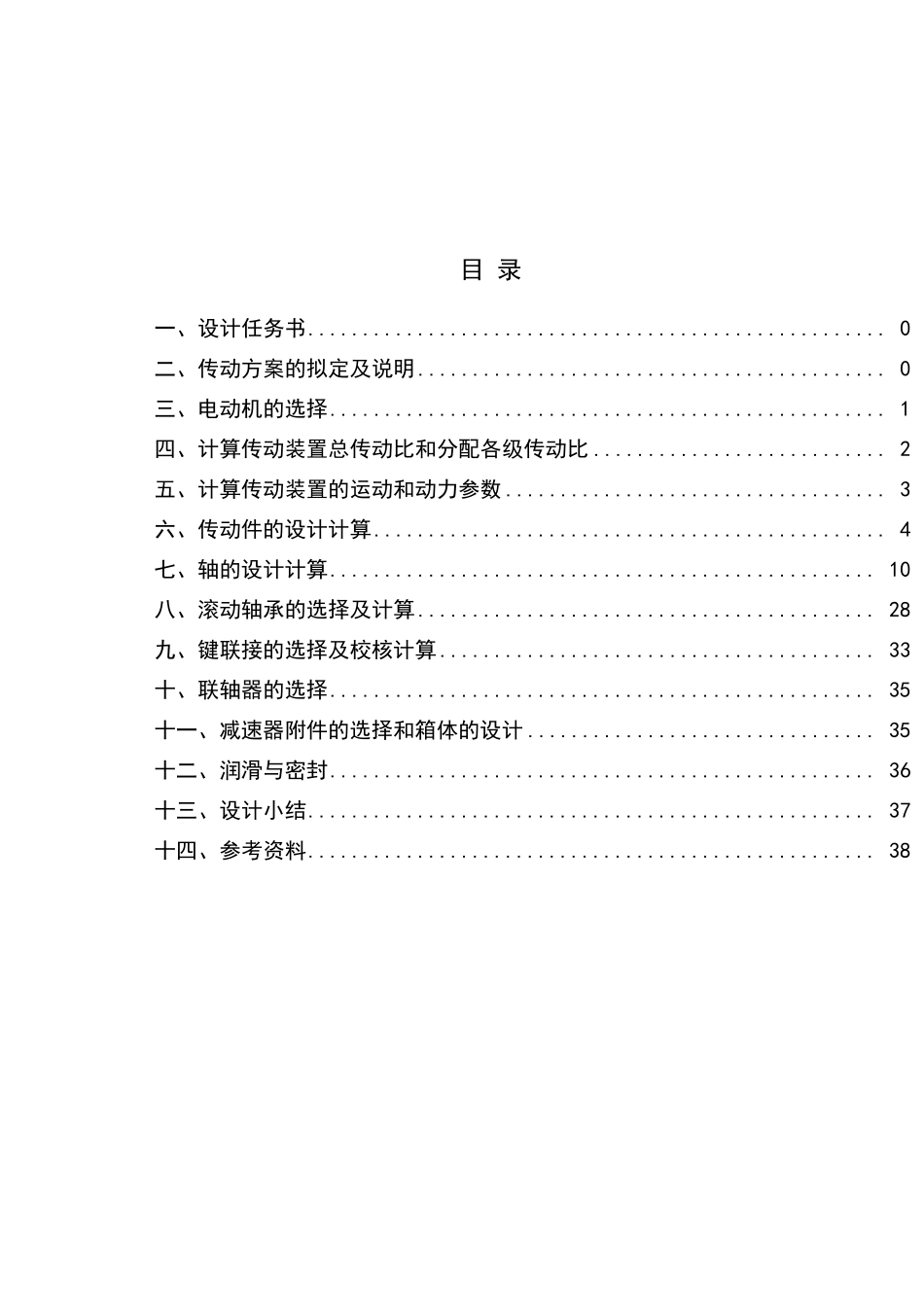 目 录

一、设计任务书 0
二、传动方案的拟定及说明 0
三、电动机的选择 1
四、计算传动装置总传动比和分配各级传动比 2
五、计算传动装置的运动和动力参数 3
六、传动件的设计计算 4
七、轴的设计计算 10
八、滚动轴承的选择及计算 28
九、键联接的选择及校核计算 33
十、联轴器的选择 35
十一、减速器附件的选择和箱体的设计 35
十二、润滑与密封 36
十三、设计小结 37
十四、参考资料 38